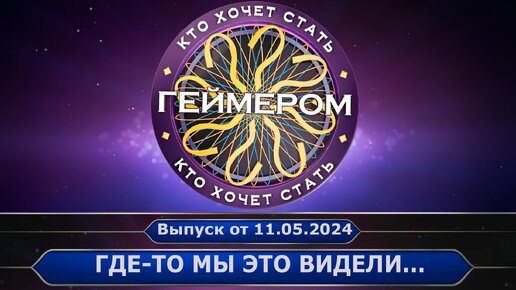 КТО ХОЧЕТ СТАТЬ
ГЕЙМЕРОМ
КТО ХОЧЕТ СТАТЬ

Выпуск от 11.05.2024

ГДЕ-ТО МЫ ЭТО ВИДЕЛИ...